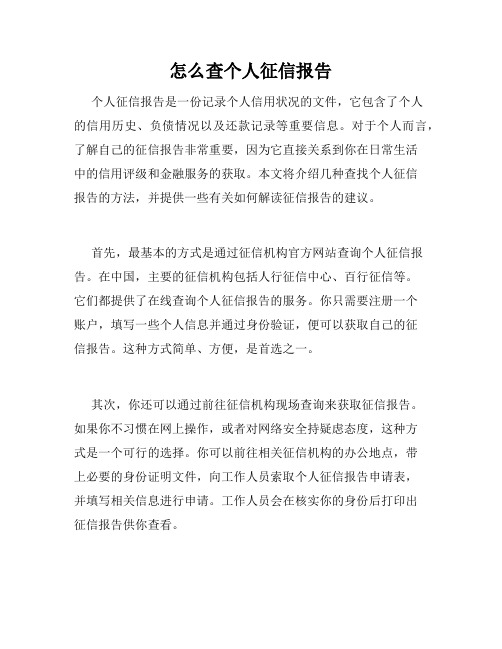 怎么查个人征信报告

个人征信报告是一份记录个人信用状况的文件，它包含了个人的信用历史、负债情况以及还款记录等重要信息。对于个人而言，了解自己的征信报告非常重要，因为它直接关系到你在日常生活中的信用评级和金融服务的获取。本文将介绍几种查找个人征信报告的方法，并提供一些有关如何解读征信报告的建议。

首先，最基本的方式是通过征信机构官方网站查询个人征信报告。在中国，主要的征信机构包括人行征信中心、百行征信等。它们都提供了在线查询个人征信报告的服务。你只需要注册一个账户，填写一些个人信息并通过身份验证，便可以获取自己的征信报告。这种方式简单、方便，是首选之一。

其次，你还可以通过前往征信机构现场查询来获取征信报告。如果你不习惯在网上操作，或者对网络安全持疑虑态度，这种方式是一个可行的选择。你可以前往相关征信机构的办公地点，带上必要的身份证明文件，向工作人员索取个人征信报告申请表，并填写相关信息进行申请。工作人员会在核实你的身份后打印出征信报告供你查看。